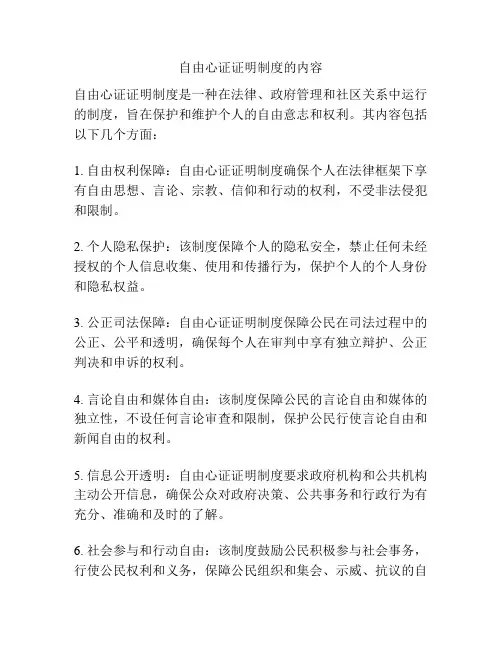 自由心证证明制度的内容

自由心证证明制度是一种在法律、政府管理和社区关系中运行的制度，旨在保护和维护个人的自由意志和权利。其内容包括以下几个方面：

1. 自由权利保障：自由心证证明制度确保个人在法律框架下享有自由思想、言论、宗教、信仰和行动的权利，不受非法侵犯和限制。

2. 个人隐私保护：该制度保障个人的隐私安全，禁止任何未经授权的个人信息收集、使用和传播行为，保护个人的个人身份和隐私权益。

3. 公正司法保障：自由心证证明制度保障公民在司法过程中的公正、公平和透明，确保每个人在审判中享有独立辩护、公正判决和申诉的权利。

4. 言论自由和媒体自由：该制度保障公民的言论自由和媒体的独立性，不设任何言论审查和限制，保护公民行使言论自由和新闻自由的权利。

5. 信息公开透明：自由心证证明制度要求政府机构和公共机构主动公开信息，确保公众对政府决策、公共事务和行政行为有充分、准确和及时的了解。

6. 社会参与和行动自由：该制度鼓励公民积极参与社会事务，行使公民权利和义务，保障公民组织和集会、示威、抗议的自